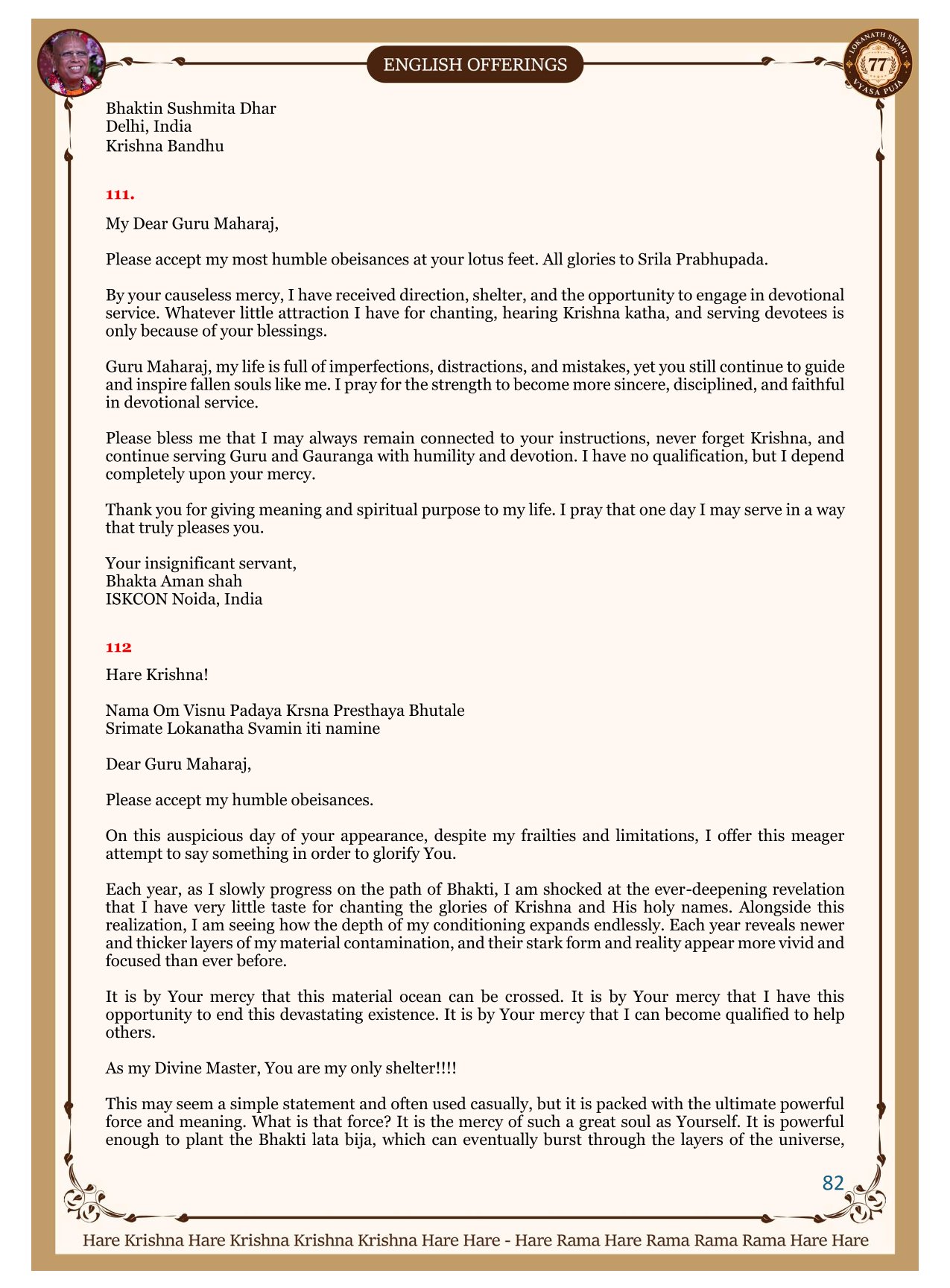 ENGLISH OFFERINGS

LOKANATH SWAMI 77 VYASA PUJA

Bhaktin Sushmita Dhar
Delhi, India
Krishna Bandhu

111.

My Dear Guru Maharaj,

Please accept my most humble obeisances at your lotus feet. All glories to Srila Prabhupada.

By your causeless mercy, I have received direction, shelter, and the opportunity to engage in devotional service. Whatever little attraction I have for chanting, hearing Krishna katha, and serving devotees is only because of your blessings.

Guru Maharaj, my life is full of imperfections, distractions, and mistakes, yet you still continue to guide and inspire fallen souls like me. I pray for the strength to become more sincere, disciplined, and faithful in devotional service.

Please bless me that I may always remain connected to your instructions, never forget Krishna, and continue serving Guru and Gauranga with humility and devotion. I have no qualification, but I depend completely upon your mercy.

Thank you for giving meaning and spiritual purpose to my life. I pray that one day I may serve in a way that truly pleases you.

Your insignificant servant,
Bhakta Aman shah
ISKCON Noida, India

112

Hare Krishna!

Nama Om Visnu Padaya Krsna Presthaya Bhutale
Srimate Lokanatha Svamin iti namine

Dear Guru Maharaj,

Please accept my humble obeisances.

On this auspicious day of your appearance, despite my frailties and limitations, I offer this meager attempt to say something in order to glorify You.

Each year, as I slowly progress on the path of Bhakti, I am shocked at the ever-deepening revelation that I have very little taste for chanting the glories of Krishna and His holy names. Alongside this realization, I am seeing how the depth of my conditioning expands endlessly. Each year reveals newer and thicker layers of my material contamination, and their stark form and reality appear more vivid and focused than ever before.

It is by Your mercy that this material ocean can be crossed. It is by Your mercy that I have this opportunity to end this devastating existence. It is by Your mercy that I can become qualified to help others.

As my Divine Master, You are my only shelter!!!!

This may seem a simple statement and often used casually, but it is packed with the ultimate powerful force and meaning. What is that force? It is the mercy of such a great soul as Yourself. It is powerful enough to plant the Bhakti lata bija, which can eventually burst through the layers of the universe,

82

Hare Krishna Hare Krishna Krishna Krishna Hare Hare - Hare Rama Hare Rama Rama Rama Hare Hare